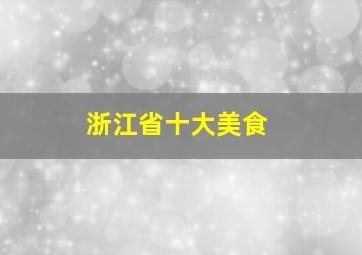 浙江省十大美食